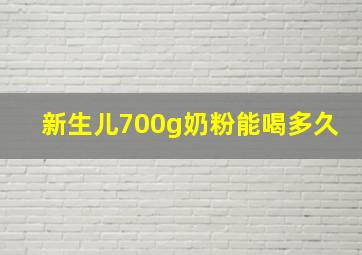 新生儿700g奶粉能喝多久